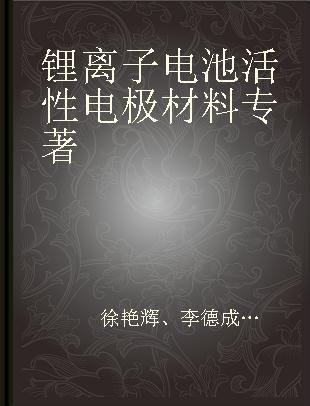 锂离子电池活性电极材料专著

徐艳辉、李德成…